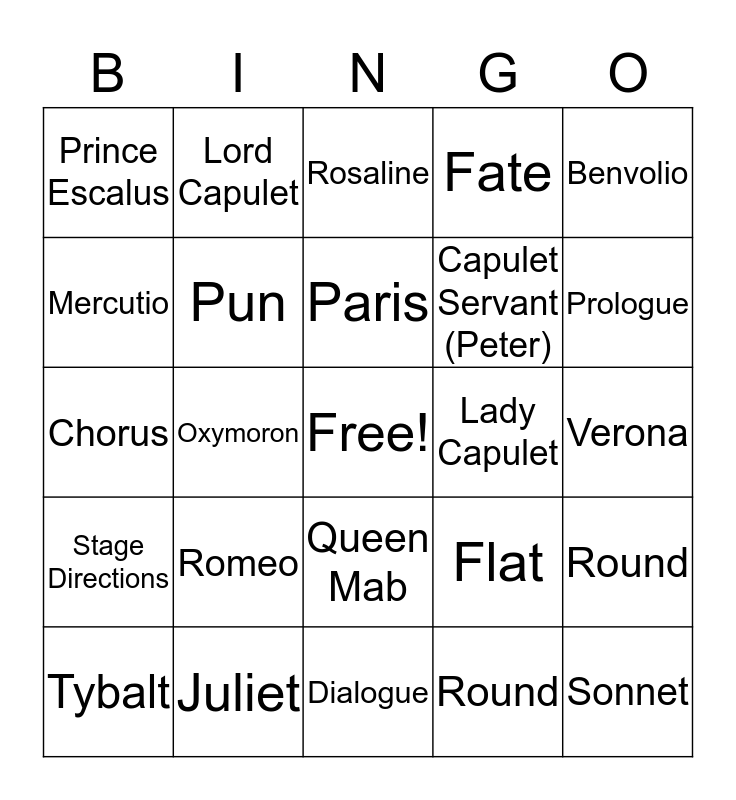 | B | I | N | G | O |
|---|---|---|---|---|
| Prince Escalus | Lord Capulet | Rosaline | Fate | Benvolio |
| Mercutio | Pun | Paris | Capulet Servant (Peter) | Prologue |
| Chorus | Oxymoron | Free! | Lady Capulet | Verona |
| Stage Directions | Romeo | Queen Mab | Flat | Round |
| Tybalt | Juliet | Dialogue | Round | Sonnet |